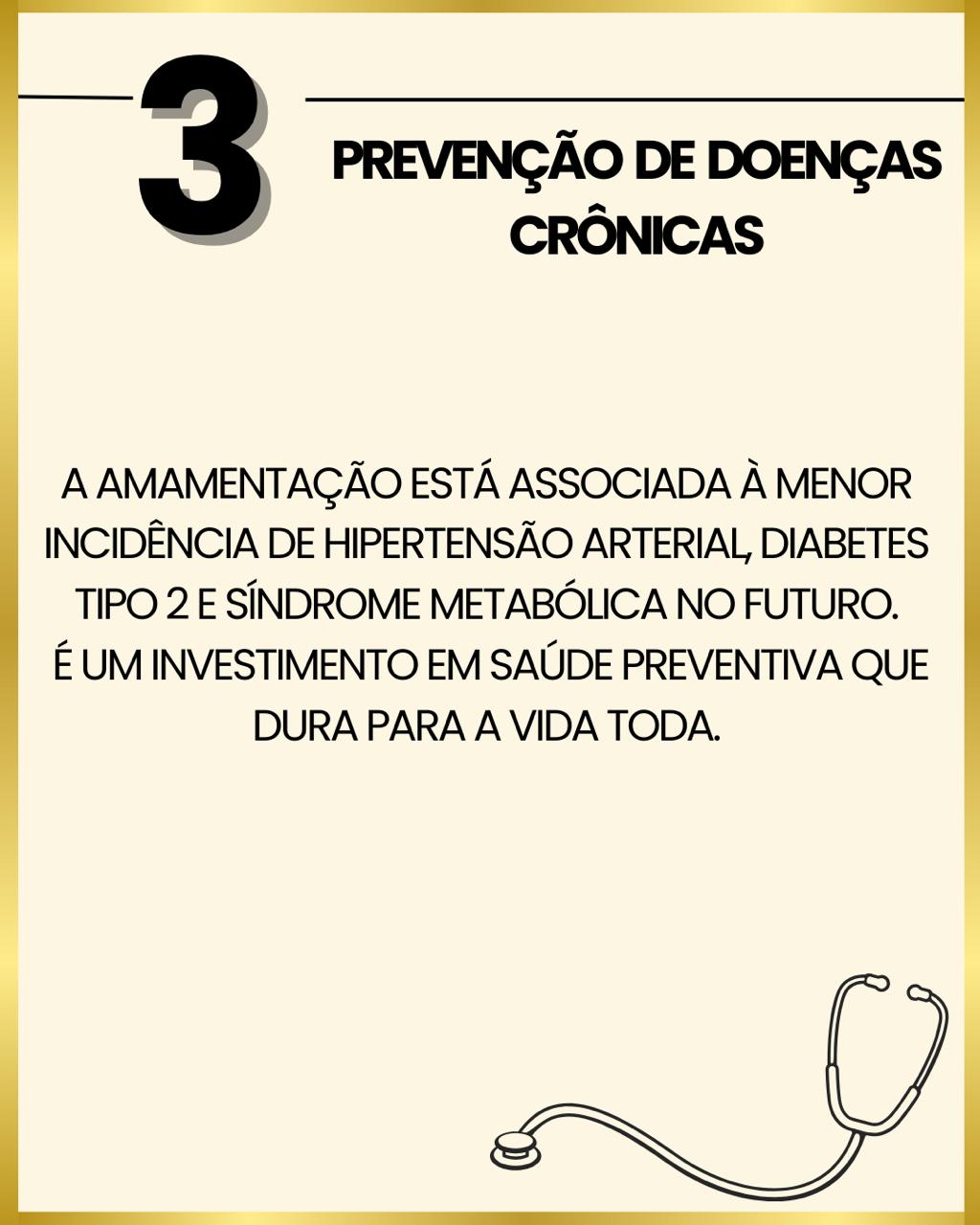 3

PREVENÇÃO DE DOENÇAS CRÔNICAS

A AMAMENTAÇÃO ESTÁ ASSOCIADA À MENOR INCIDÊNCIA DE HIPERTENSÃO ARTERIAL, DIABETES TIPO 2 E SÍNDROME METABÓLICA NO FUTURO.
É UM INVESTIMENTO EM SAÚDE PREVENTIVA QUE DURA PARA A VIDA TODA.